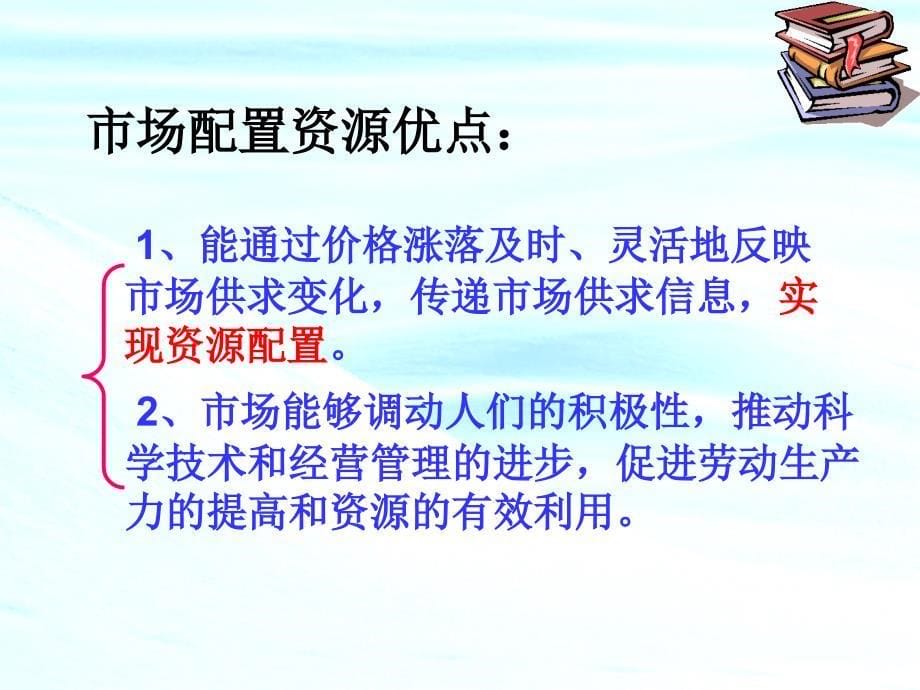 市场配置资源优点：

1、能通过价格涨落及时、灵活地反映市场供求变化，传递市场供求信息，实现资源配置。

2、市场能够调动人们的积极性，推动科学技术和经营管理的进步，促进劳动生产力的提高和资源的有效利用。